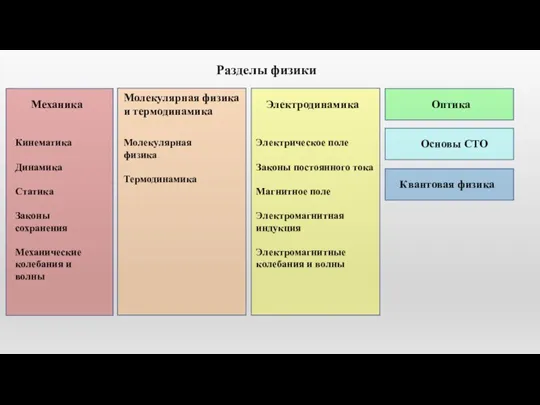 Разделы физики

Механика

Кинематика

Динамика

Статика

Законы сохранения

Механические колебания и волны

Молекулярная физика и термодинамика

Молекулярная физика

Термодинамика

Электродинамика

Электрическое поле

Законы постоянного тока

Магнитное поле

Электромагнитная индукция

Электромагнитные колебания и волны

Оптика

Основы СТО

Квантовая физика